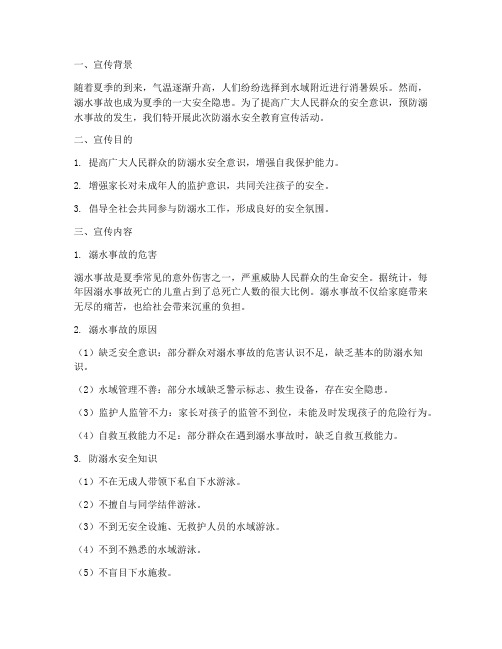 一、宣传背景

随着夏季的到来，气温逐渐升高，人们纷纷选择到水域附近进行消暑娱乐。然而，溺水事故也成为夏季的一大安全隐患。为了提高广大人民群众的安全意识，预防溺水事故的发生，我们特开展此次防溺水安全教育宣传活动。

二、宣传目的

1. 提高广大人民群众的防溺水安全意识，增强自我保护能力。

2. 增强家长对未成年人的监护意识，共同关注孩子的安全。

3. 倡导全社会共同参与防溺水工作，形成良好的安全氛围。

三、宣传内容

1. 溺水事故的危害

溺水事故是夏季常见的意外伤害之一，严重威胁人民群众的生命安全。据统计，每年因溺水事故死亡的儿童占到了总死亡人数的很大比例。溺水事故不仅给家庭带来无尽的痛苦，也给社会带来沉重的负担。

2. 溺水事故的原因

（1）缺乏安全意识：部分群众对溺水事故的危害认识不足，缺乏基本的防溺水知识。

（2）水域管理不善：部分水域缺乏警示标志、救生设备，存在安全隐患。

（3）监护人监管不力：家长对孩子的监管不到位，未能及时发现孩子的危险行为。

（4）自救互救能力不足：部分群众在遇到溺水事故时，缺乏自救互救能力。

3. 防溺水安全知识

（1）不在无成人带领下私自下水游泳。

（2）不擅自与同学结伴游泳。

（3）不到无安全设施、无救护人员的水域游泳。

（4）不到不熟悉的水域游泳。

（5）不盲目下水施救。